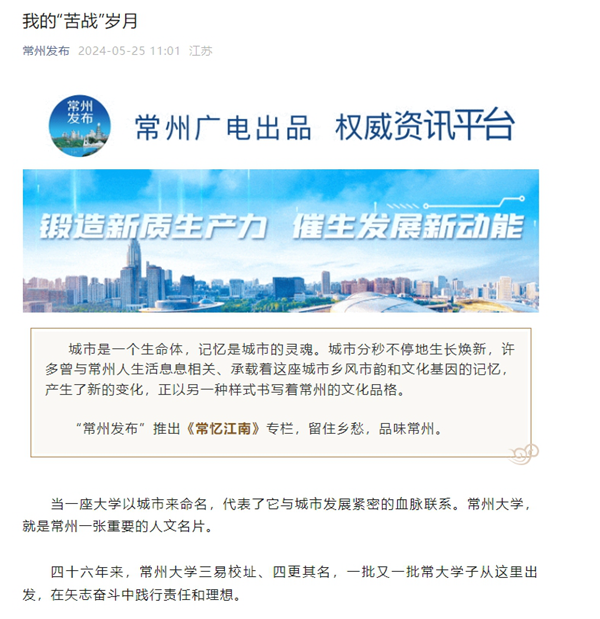 我的“苦战”岁月

常州发布 2024-05-25 11:01 江苏

常州发布

常州广电出品 权威资讯平台

锻造新质生产力 催生发展新动能

城市是一个生命体，记忆是城市的灵魂。城市分秒不停地生长焕新，许多曾与常州人生活息息相关、承载着这座城市乡风市韵和文化基因的记忆，产生了新的变化，正以另一种样式书写着常州的文化品格。

“常州发布”推出《常忆江南》专栏，留住乡愁，品味常州。

当一座大学以城市来命名，代表了它与城市发展紧密的血脉联系。常州大学，就是常州一张重要的人文名片。

四十六年来，常州大学三易校址、四更其名，一批又一批常大学子从这里出发，在矢志奋斗中践行责任和理想。